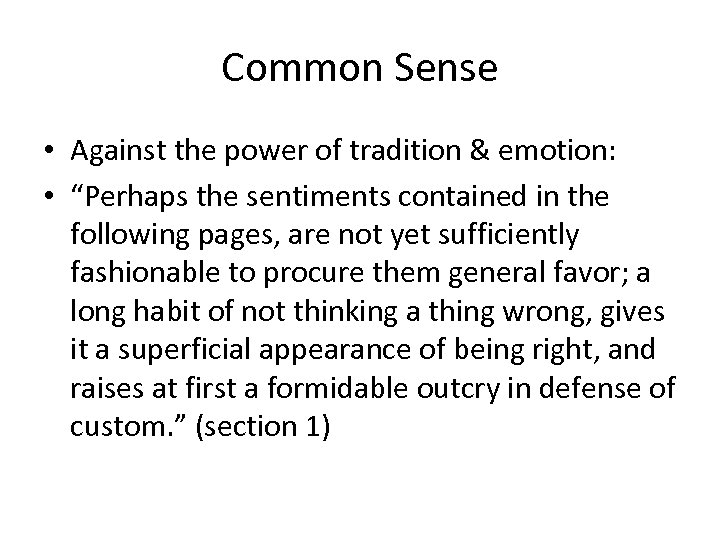 Common Sense

• Against the power of tradition & emotion:
• “Perhaps the sentiments contained in the following pages, are not yet sufficiently fashionable to procure them general favor; a long habit of not thinking a thing wrong, gives it a superficial appearance of being right, and raises at first a formidable outcry in defense of custom.” (section 1)